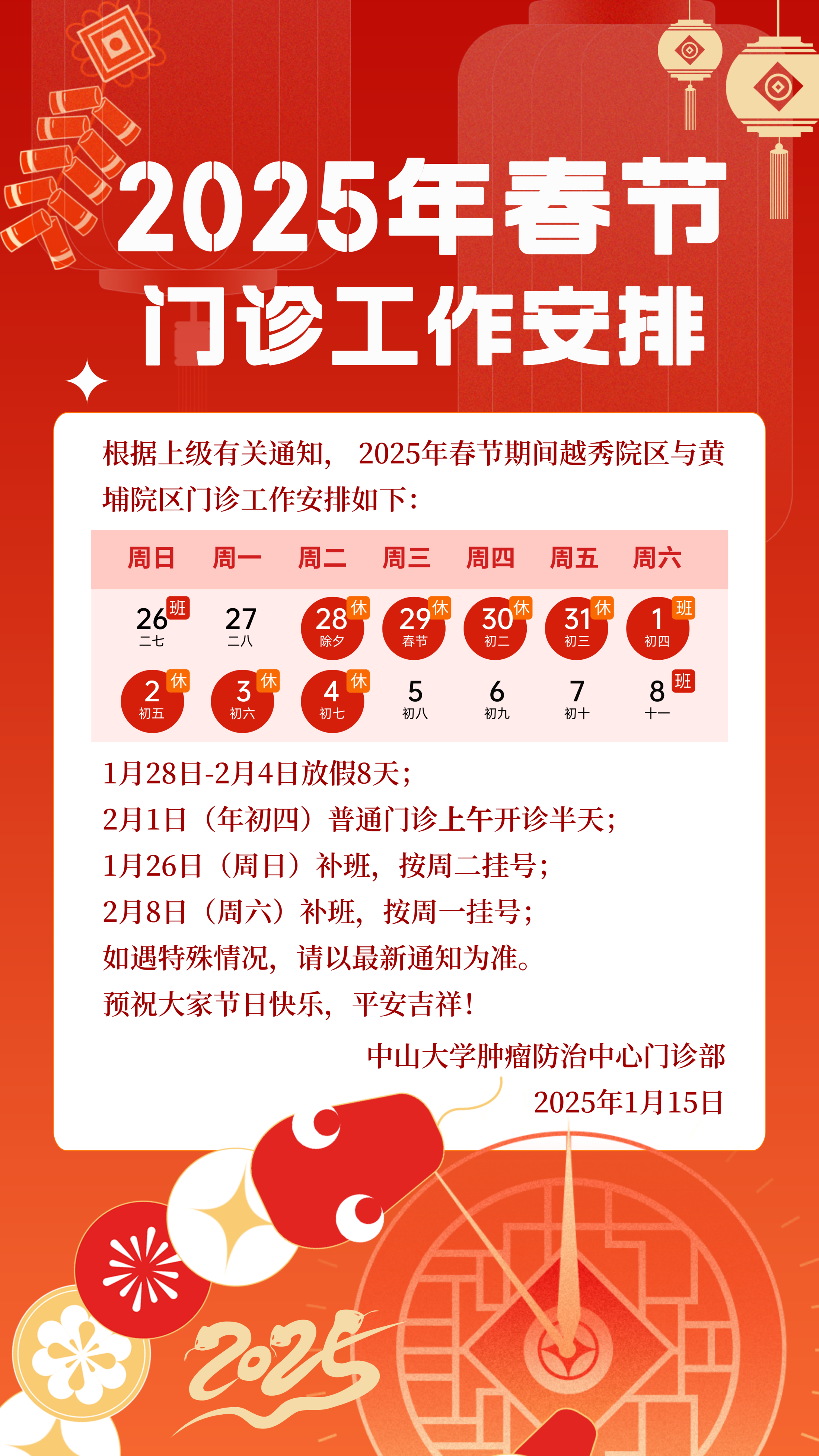 2025年春节
门诊工作安排

根据上级有关通知，2025年春节期间越秀院区与黄埔院区门诊工作安排如下：

| 周日 | 周一 | 周二 | 周三 | 周四 | 周五 | 周六 |
|---|---|---|---|---|---|---|
| 26 班 二七 | 27 二八 | 28 休 除夕 | 29 休 春节 | 30 休 初二 | 31 休 初三 | 1 班 初四 |
| 2 休 初五 | 3 休 初六 | 4 休 初七 | 5 初八 | 6 初九 | 7 初十 | 8 班 十一 |

1月28日-2月4日放假8天；
2月1日（年初四）普通门诊上午开诊半天；
1月26日（周日）补班，按周二挂号；
2月8日（周六）补班，按周一挂号；
如遇特殊情况，请以最新通知为准。
预祝大家节日快乐，平安吉祥！

中山大学肿瘤防治中心门诊部
2025年1月15日

2025